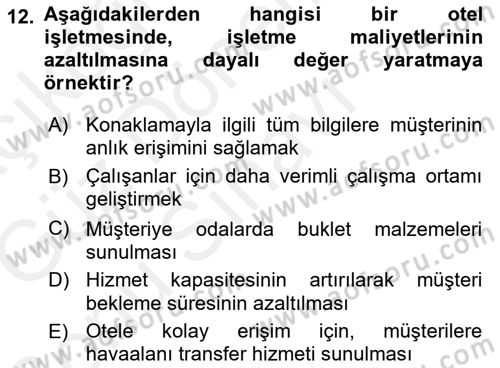 12. Aşağıdakilerden hangisi bir otel işletmesinde, işletme maliyetlerinin azaltılmasına dayalı değer yaratmaya örnektir?

A) Konaklamayla ilgili tüm bilgilere müşterinin anlık erişimini sağlamak
B) Çalışanlar için daha verimli çalışma ortamı geliştirmek
C) Müşteriye odalarda buklet malzemeleri sunulması
D) Hizmet kapasitesinin artırılarak müşteri bekleme süresinin azaltılması
E) Otele kolay erişim için, müşterilere havaalanı transfer hizmeti sunulması

www.aofsoru.com